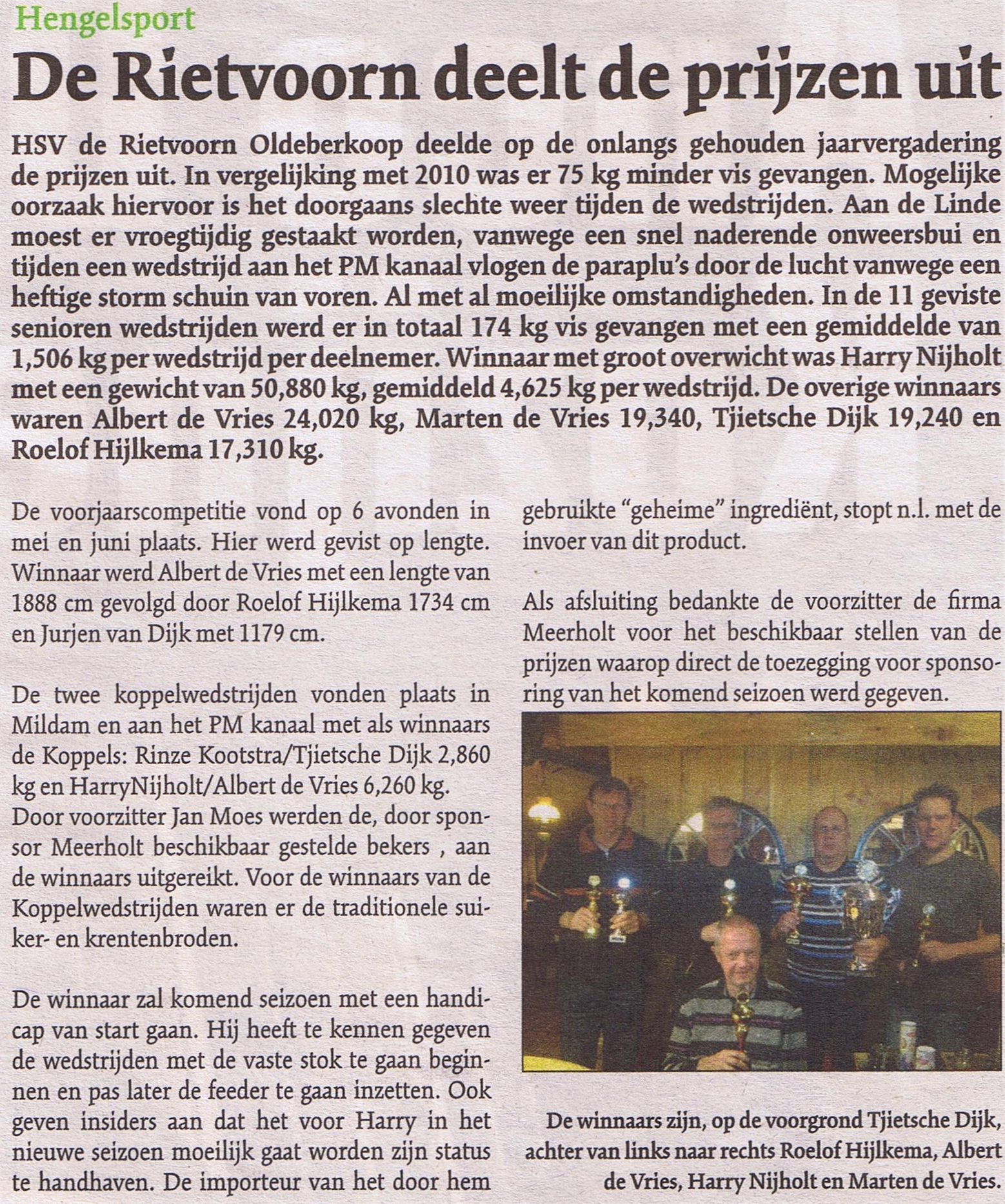 Hengelsport

De Rietvoorn deelt de prijzen uit

HSV de Rietvoorn Oldeberkoop deelde op de onlangs gehouden jaarvergadering de prijzen uit. In vergelijking met 2010 was er 75 kg minder vis gevangen. Mogelijke oorzaak hiervoor is het doorgaans slechte weer tijden de wedstrijden. Aan de Linde moest er vroegtijdig gestaakt worden, vanwege een snel naderende onweersbui en tijden een wedstrijd aan het PM kanaal vlogen de paraplu's door de lucht vanwege een heftige storm schuin van voren. Al met al moeilijke omstandigheden. In de 11 geviste senioren wedstrijden werd er in totaal 174 kg vis gevangen met een gemiddelde van 1,506 kg per wedstrijd per deelnemer. Winnaar met groot overwicht was Harry Nijholt met een gewicht van 50,880 kg, gemiddeld 4,625 kg per wedstrijd. De overige winnaars waren Albert de Vries 24,020 kg, Marten de Vries 19,340, Tjietsche Dijk 19,240 en Roelof Hijlkema 17,310 kg.

De voorjaarscompetitie vond op 6 avonden in mei en juni plaats. Hier werd gevist op lengte. Winnaar werd Albert de Vries met een lengte van 1888 cm gevolgd door Roelof Hijlkema 1734 cm en Jurjen van Dijk met 1179 cm.

De twee koppelwedstrijden vonden plaats in Mildam en aan het PM kanaal met als winnaars de Koppels: Rinze Kootstra/Tjietsche Dijk 2,860 kg en HarryNijholt/Albert de Vries 6,260 kg. Door voorzitter Jan Moes werden de, door sponsor Meerholt beschikbaar gestelde bekers , aan de winnaars uitgereikt. Voor de winnaars van de Koppelwedstrijden waren er de traditionele suiker- en krentenbroden.

De winnaar zal komend seizoen met een handicap van start gaan. Hij heeft te kennen gegeven de wedstrijden met de vaste stok te gaan beginnen en pas later de feeder te gaan inzetten. Ook geven insiders aan dat het voor Harry in het nieuwe seizoen moeilijk gaat worden zijn status te handhaven. De importeur van het door hem gebruikte "geheime" ingrediënt, stopt n.l. met de invoer van dit product.

Als afsluiting bedankte de voorzitter de firma Meerholt voor het beschikbaar stellen van de prijzen waarop direct de toezegging voor sponsoring van het komend seizoen werd gegeven.

De winnaars zijn, op de voorgrond Tjietsche Dijk, achter van links naar rechts Roelof Hijlkema, Albert de Vries, Harry Nijholt en Marten de Vries.